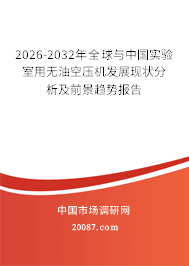 2026-2032年全球与中国实验室用无油空压机发展现状分析及前景趋势报告

中国市场调研网

20087.com